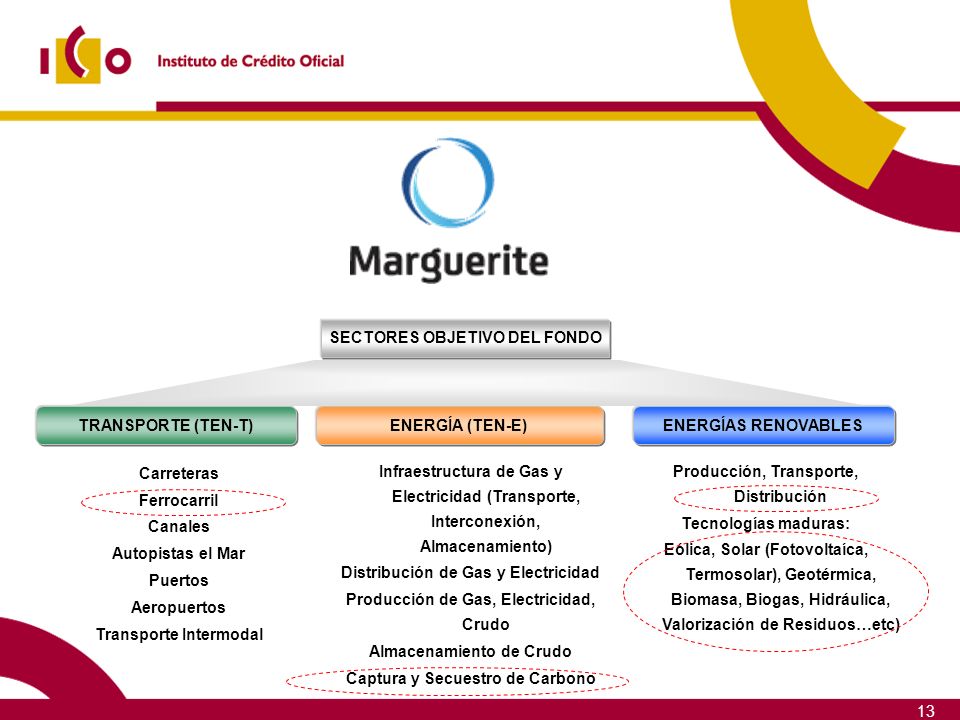 ICO Instituto de Crédito Oficial

Marguerite

SECTORES OBJETIVO DEL FONDO

TRANSPORTE (TEN-T)

Carreteras
Ferrocarril
Canales
Autopistas el Mar
Puertos
Aeropuertos
Transporte Intermodal

ENERGÍA (TEN-E)

Infraestructura de Gas y Electricidad (Transporte, Interconexión, Almacenamiento)
Distribución de Gas y Electricidad
Producción de Gas, Electricidad, Crudo
Almacenamiento de Crudo
Captura y Secuestro de Carbono

ENERGÍAS RENOVABLES

Producción, Transporte, Distribución
Tecnologías maduras:
Eólica, Solar (Fotovoltaica, Termosolar), Geotérmica, Biomasa, Biogas, Hidráulica, Valorización de Residuos…etc)

13